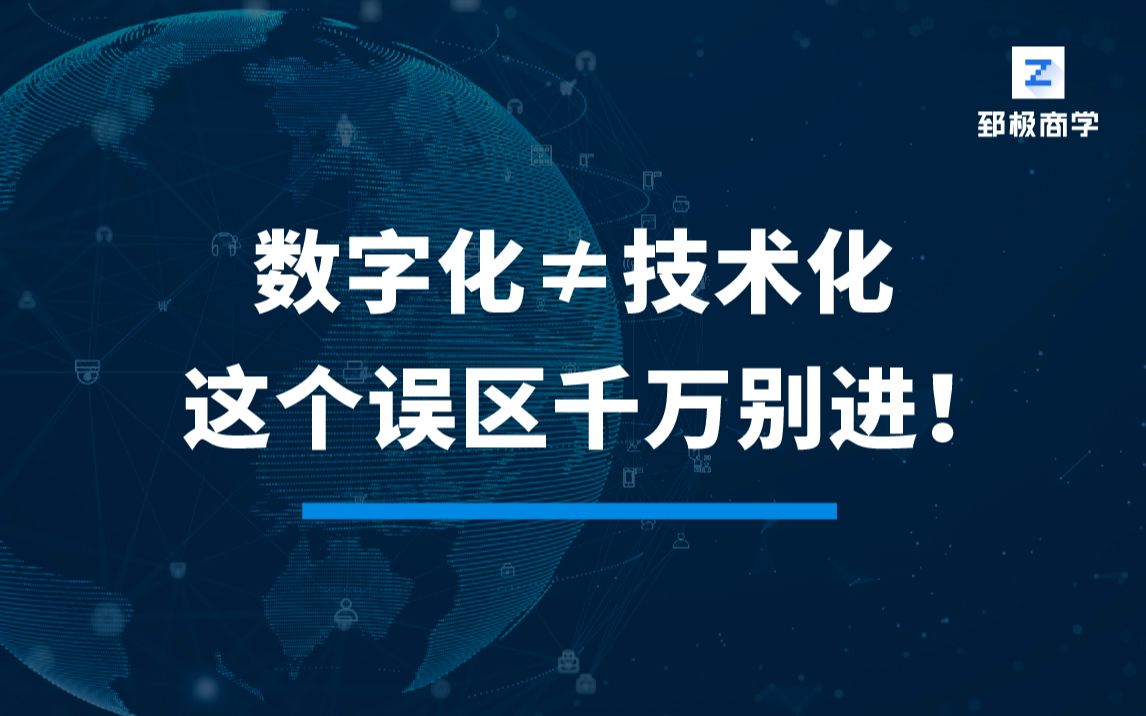 郅极商学

数字化≠技术化
这个误区千万别进！